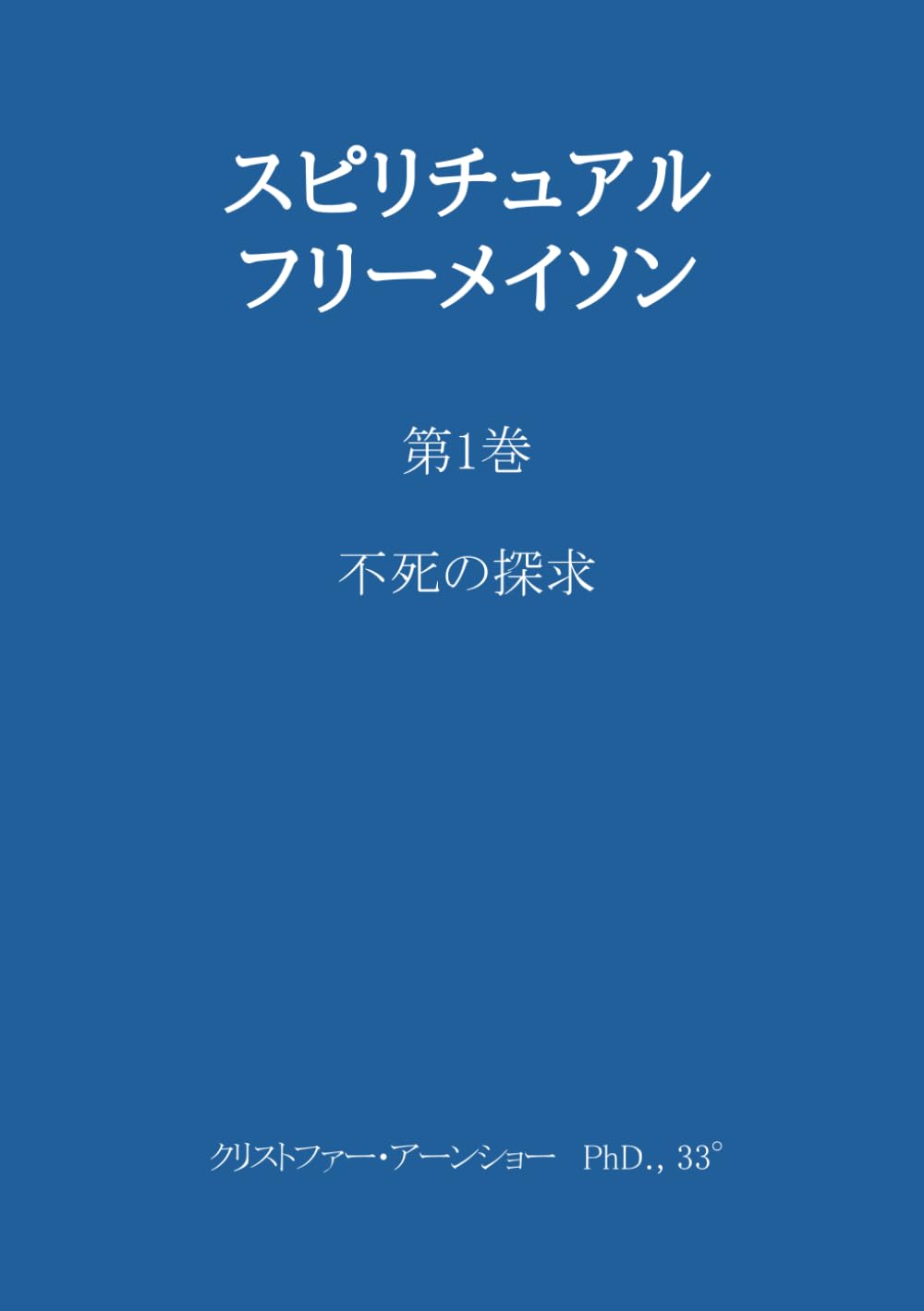 スピリチュアル
フリーメイソン

第1巻

不死の探求

クリストファー・アーンショー PhD., 33°